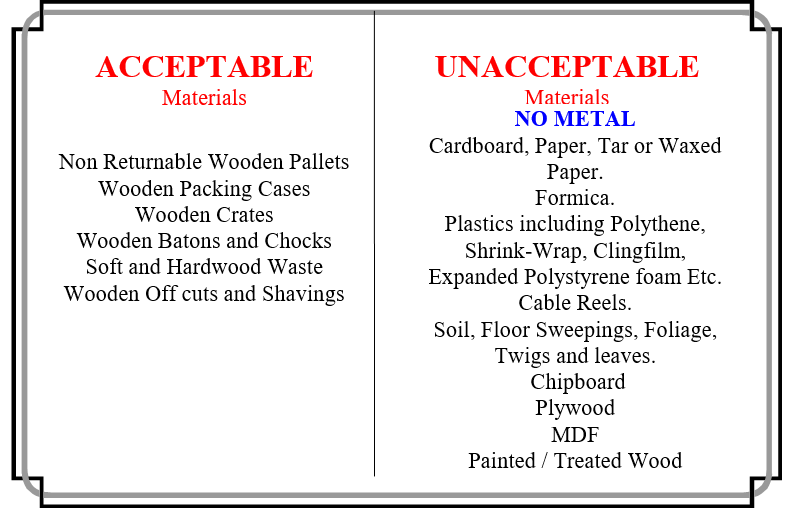 ACCEPTABLE
Materials

Non Returnable Wooden Pallets
Wooden Packing Cases
Wooden Crates
Wooden Batons and Chocks
Soft and Hardwood Waste
Wooden Off cuts and Shavings

UNACCEPTABLE
Materials
NO METAL
Cardboard, Paper, Tar or Waxed Paper.
Formica.
Plastics including Polythene, Shrink-Wrap, Clingfilm, Expanded Polystyrene foam Etc.
Cable Reels.
Soil, Floor Sweepings, Foliage, Twigs and leaves.
Chipboard
Plywood
MDF
Painted / Treated Wood